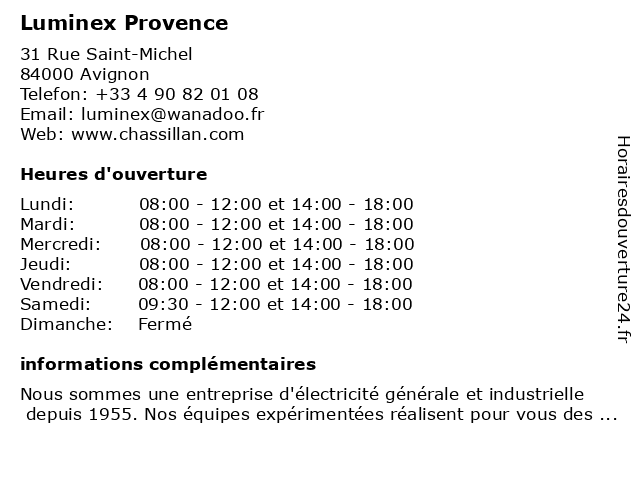 Luminex Provence

31 Rue Saint-Michel
84000 Avignon
Telefon: +33 4 90 82 01 08
Email: luminex@wanadoo.fr
Web: www.chassillan.com

Heures d'ouverture

| | |
|---|---|
| Lundi: | 08:00 - 12:00 et 14:00 - 18:00 |
| Mardi: | 08:00 - 12:00 et 14:00 - 18:00 |
| Mercredi: | 08:00 - 12:00 et 14:00 - 18:00 |
| Jeudi: | 08:00 - 12:00 et 14:00 - 18:00 |
| Vendredi: | 08:00 - 12:00 et 14:00 - 18:00 |
| Samedi: | 09:30 - 12:00 et 14:00 - 18:00 |
| Dimanche: | Fermé |

informations complémentaires

Nous sommes une entreprise d'électricité générale et industrielle depuis 1955. Nos équipes expérimentées réalisent pour vous des ...

Horairesdouverture24.fr